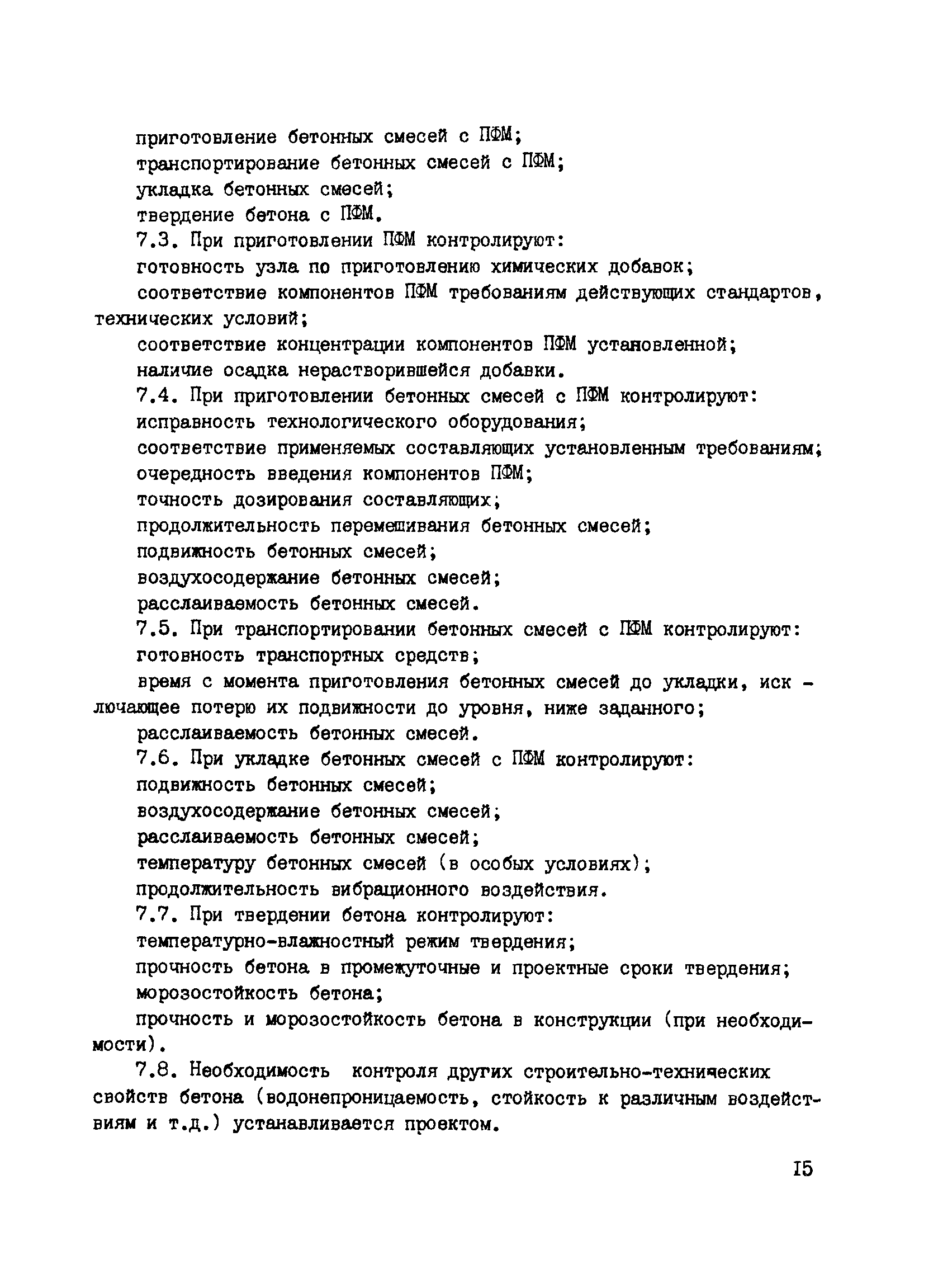 приготовление бетонных смесей с ПФМ;
транспортирование бетонных смесей с ПФМ;
укладка бетонных смесей;
твердение бетона с ПФМ.
7.3. При приготовлении ПФМ контролируют:
готовность узла по приготовлению химических добавок;
соответствие компонентов ПФМ требованиям действующих стандартов, технических условий;
соответствие концентрации компонентов ПФМ установленной;
наличие осадка нерастворившейся добавки.
7.4. При приготовлении бетонных смесей с ПФМ контролируют:
исправность технологического оборудования;
соответствие применяемых составляющих установленным требованиям;
очередность введения компонентов ПФМ;
точность дозирования составляющих;
продолжительность перемешивания бетонных смесей;
подвижность бетонных смесей;
воздухосодержание бетонных смесей;
расслаиваемость бетонных смесей.
7.5. При транспортировании бетонных смесей с ПФМ контролируют:
готовность транспортных средств;
время с момента приготовления бетонных смесей до укладки, исключающее потерю их подвижности до уровня, ниже заданного;
расслаиваемость бетонных смесей.
7.6. При укладке бетонных смесей с ПФМ контролируют:
подвижность бетонных смесей;
воздухосодержание бетонных смесей;
расслаиваемость бетонных смесей;
температуру бетонных смесей (в особых условиях);
продолжительность вибрационного воздействия.
7.7. При твердении бетона контролируют:
температурно-влажностный режим твердения;
прочность бетона в промежуточные и проектные сроки твердения;
морозостойкость бетона;
прочность и морозостойкость бетона в конструкции (при необходимости).
7.8. Необходимость контроля других строительно-технических свойств бетона (водонепроницаемость, стойкость к различным воздействиям и т.д.) устанавливается проектом.

I5